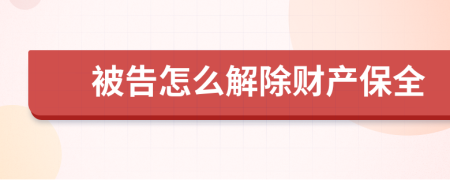 被告怎么解除财产保全